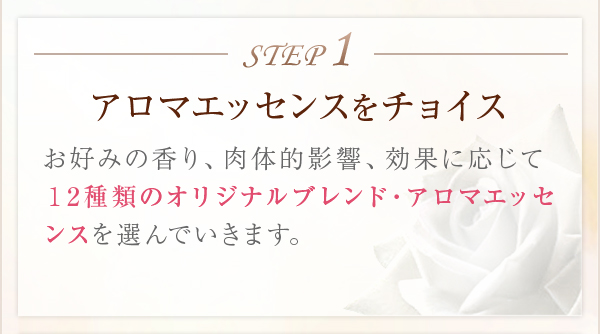 STEP 1

アロマエッセンスをチョイス

お好みの香り、肉体的影響、効果に応じて１２種類のオリジナルブレンド･アロマエッセンスを選んでいきます。